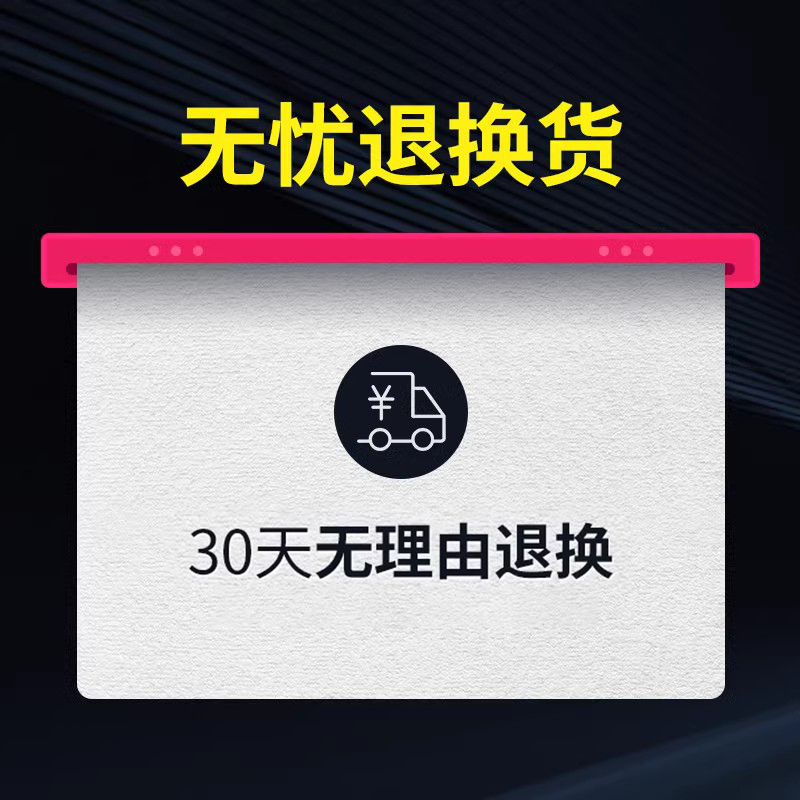 无忧退换货

¥

30天无理由退换